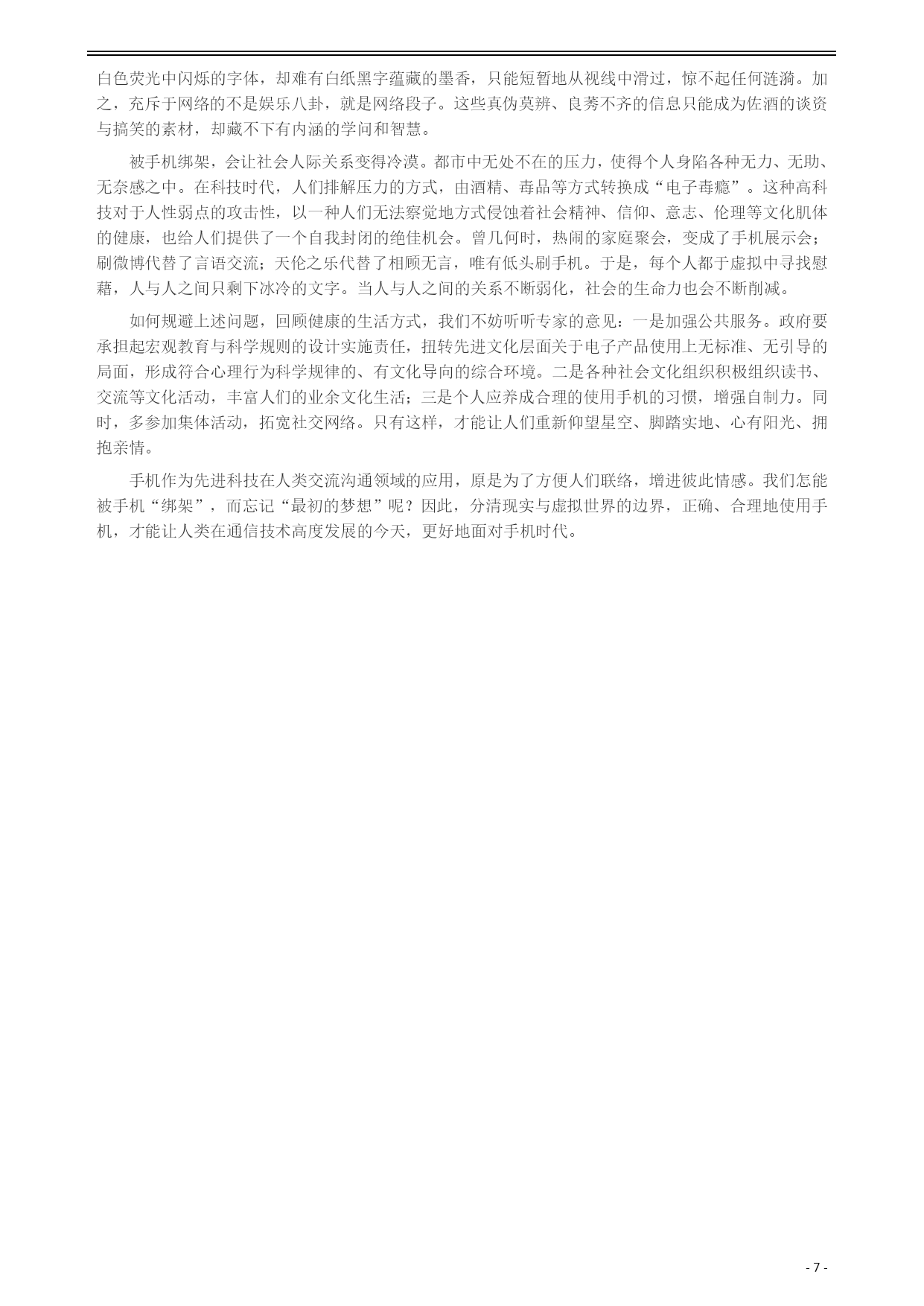 白色荧光中闪烁的字体，却难有白纸黑字蕴藏的墨香，只能短暂地从视线中滑过，惊不起任何涟漪。加之，充斥于网络的不是娱乐八卦，就是网络段子。这些真伪莫辨、良莠不齐的信息只能成为佐酒的谈资与搞笑的素材，却藏不下有内涵的学问和智慧。

被手机绑架，会让社会人际关系变得冷漠。都市中无处不在的压力，使得个人身陷各种无力、无助、无奈感之中。在科技时代，人们排解压力的方式，由酒精、毒品等方式转换成“电子毒瘾”。这种高科技对于人性弱点的攻击性，以一种人们无法察觉地方式侵蚀着社会精神、信仰、意志、伦理等文化肌体的健康，也给人们提供了一个自我封闭的绝佳机会。曾几何时，热闹的家庭聚会，变成了手机展示会；刷微博代替了言语交流；天伦之乐代替了相顾无言，唯有低头刷手机。于是，每个人都于虚拟中寻找慰藉，人与人之间只剩下冰冷的文字。当人与人之间的关系不断弱化，社会的生命力也会不断削减。

如何规避上述问题，回顾健康的生活方式，我们不妨听听专家的意见：一是加强公共服务。政府要承担起宏观教育与科学规则的设计实施责任，扭转先进文化层面关于电子产品使用上无标准、无引导的局面，形成符合心理行为科学规律的、有文化导向的综合环境。二是各种社会文化组织积极组织读书、交流等文化活动，丰富人们的业余文化生活；三是个人应养成合理的使用手机的习惯，增强自制力。同时，多参加集体活动，拓宽社交网络。只有这样，才能让人们重新仰望星空、脚踏实地、心有阳光、拥抱亲情。

手机作为先进科技在人类交流沟通领域的应用，原是为了方便人们联络，增进彼此情感。我们怎能被手机“绑架”，而忘记“最初的梦想”呢？因此，分清现实与虚拟世界的边界，正确、合理地使用手机，才能让人类在通信技术高度发展的今天，更好地面对手机时代。

- 7 -